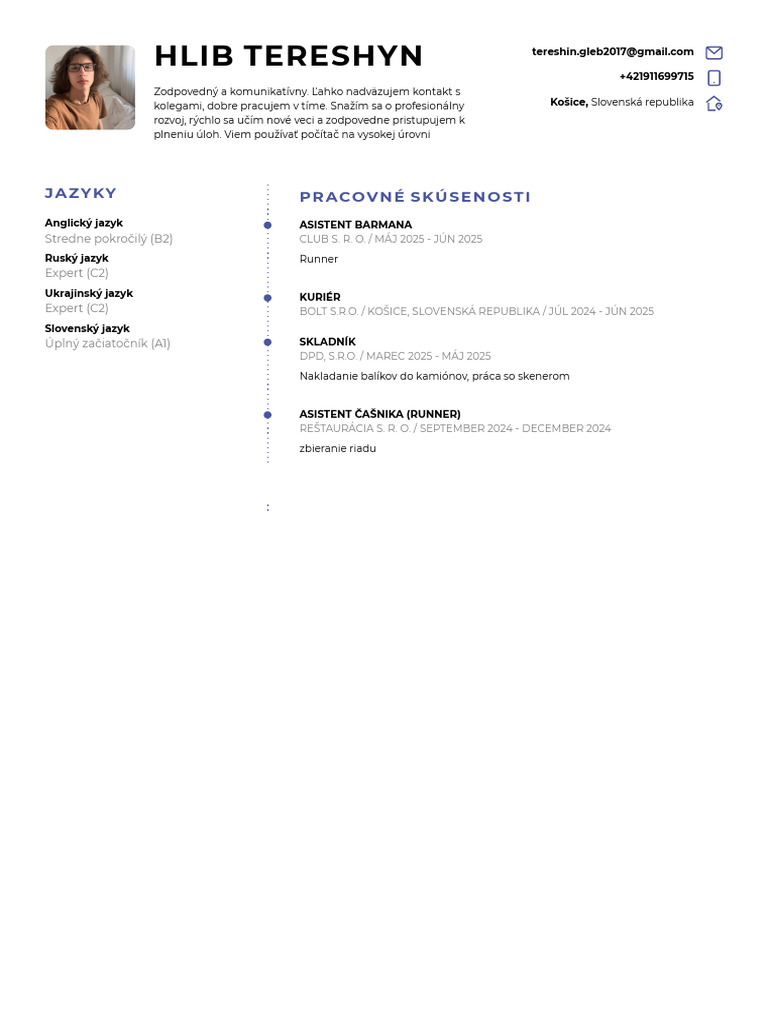 HLIB TERESHYN

Zodpovedný a komunikatívny. Ľahko nadväzujem kontakt s kolegami, dobre pracujem v tíme. Snažím sa o profesionálny rozvoj, rýchlo sa učím nové veci a zodpovedne pristupujem k plneniu úloh. Viem používať počítač na vysokej úrovni

tereshin.gleb2017@gmail.com
+421911699715
Košice, Slovenská republika

JAZYKY

Anglický jazyk
Stredne pokročilý (B2)
Ruský jazyk
Expert (C2)
Ukrajinský jazyk
Expert (C2)
Slovenský jazyk
Úplný začiatočník (A1)

PRACOVNÉ SKÚSENOSTI

ASISTENT BARMANA
CLUB S. R. O. / MÁJ 2025 - JÚN 2025
Runner

KURIÉR
BOLT S.R.O. / KOŠICE, SLOVENSKÁ REPUBLIKA / JÚL 2024 - JÚN 2025

SKLADNÍK
DPD, S.R.O. / MAREC 2025 - MÁJ 2025
Nakladanie balíkov do kamiónov, práca so skenerom

ASISTENT ČAŠNIKA (RUNNER)
REŠTAURÁCIA S. R. O. / SEPTEMBER 2024 - DECEMBER 2024
zbieranie riadu